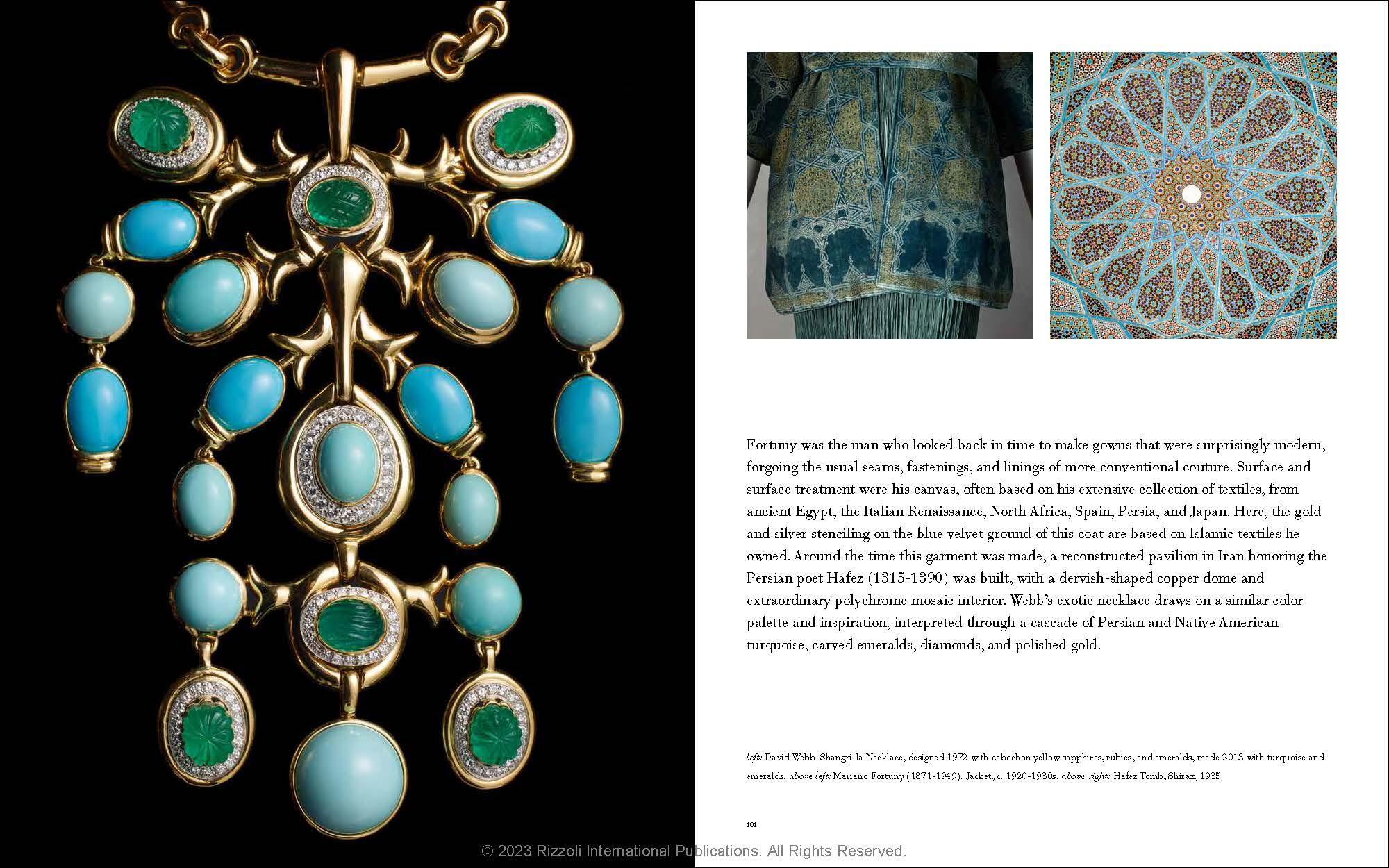 Fortuny was the man who looked back in time to make gowns that were surprisingly modern, forgoing the usual seams, fastenings, and linings of more conventional couture. Surface and surface treatment were his canvas, often based on his extensive collection of textiles, from ancient Egypt, the Italian Renaissance, North Africa, Spain, Persia, and Japan. Here, the gold and silver stenciling on the blue velvet ground of this coat are based on Islamic textiles he owned. Around the time this garment was made, a reconstructed pavilion in Iran honoring the Persian poet Hafez (1315-1390) was built, with a dervish-shaped copper dome and extraordinary polychrome mosaic interior. Webb's exotic necklace draws on a similar color palette and inspiration, interpreted through a cascade of Persian and Native American turquoise, carved emeralds, diamonds, and polished gold.

left: David Webb. Shangri-la Necklace, designed 1972 with cabochon yellow sapphires, rubies, and emeralds, made 2013 with turquoise and emeralds. above left: Mariano Fortuny (1871-1949). Jacket, c. 1920-1930s. above right: Hafez Tomb, Shiraz, 1935

101

© 2023 Rizzoli International Publications. All Rights Reserved.